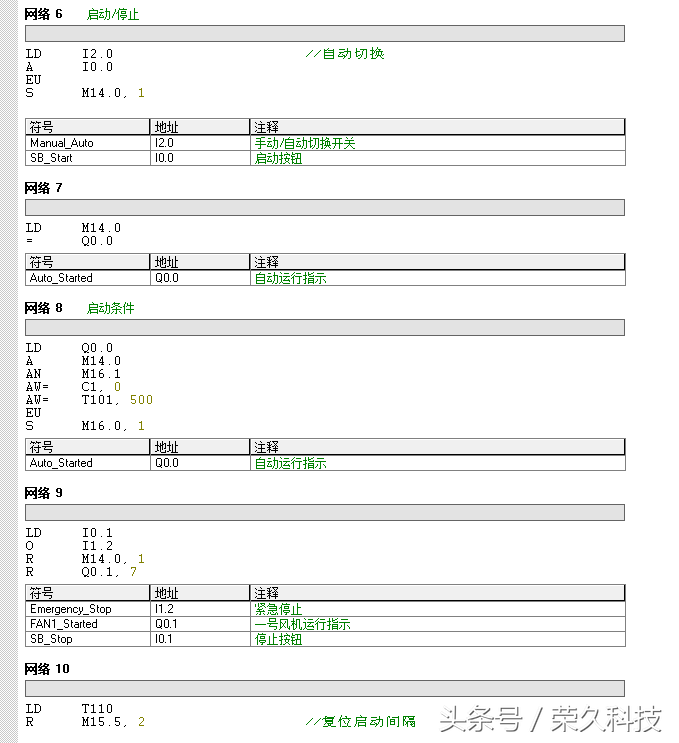 网络 6 启动/停止

LD I2.0 //自动切换
A I0.0
EU
S M14.0, 1

| 符号 | 地址 | 注释 |
|---|---|---|
| Manual_Auto | I2.0 | 手动/自动切换开关 |
| SB_Start | I0.0 | 启动按钮 |

网络 7

LD M14.0
= Q0.0

| 符号 | 地址 | 注释 |
|---|---|---|
| Auto_Started | Q0.0 | 自动运行指示 |

网络 8 启动条件

LD Q0.0
A M14.0
AN M16.1
AW= C1, 0
AW= T101, 500
EU
S M16.0, 1

| 符号 | 地址 | 注释 |
|---|---|---|
| Auto_Started | Q0.0 | 自动运行指示 |

网络 9

LD I0.1
O I1.2
R M14.0, 1
R Q0.1, 7

| 符号 | 地址 | 注释 |
|---|---|---|
| Emergency_Stop | I1.2 | 紧急停止 |
| FAN1_Started | Q0.1 | 一号风机运行指示 |
| SB_Stop | I0.1 | 停止按钮 |

网络 10

LD T110
R M15.5, 2 //复位启动间隔

头条号 / 荣久科技